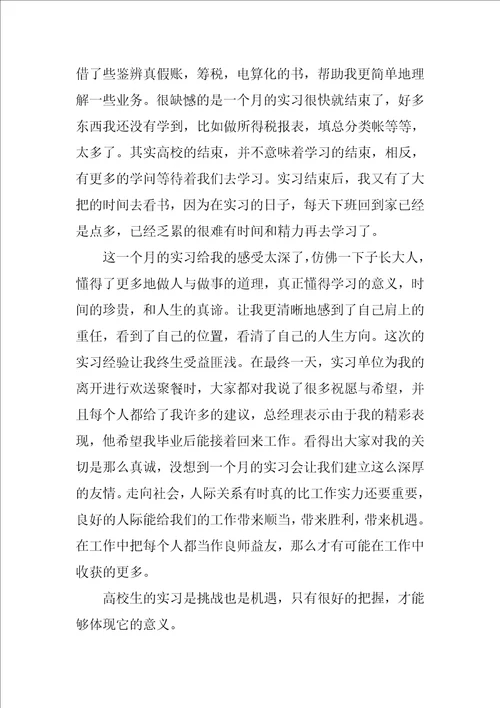 借了些鉴辨真假账，筹税，电算化的书，帮助我更简单地理解一些业务。很缺憾的是一个月的实习很快就结束了，好多东西我还没有学到，比如做所得税报表，填总分类帐等等，太多了。其实高校的结束，并不意味着学习的结束，相反，有更多的学问等待着我们去学习。实习结束后，我又有了大把的时间去看书，因为在实习的日子，每天下班回到家已经是点多，已经乏累的很难有时间和精力再去学习了。

这一个月的实习给我的感受太深了，仿佛一下子长大人，懂得了更多地做人与做事的道理，真正懂得学习的意义，时间的珍贵，和人生的真谛。让我更清晰地感到了自己肩上的重任，看到了自己的位置，看清了自己的人生方向。这次的实习经验让我终生受益匪浅。在最终一天，实习单位为我的离开进行欢送聚餐时，大家都对我说了很多祝愿与希望，并且每个人都给了我许多的建议，总经理表示由于我的精彩表现，他希望我毕业后能接着回来工作。看得出大家对我的关切是那么真诚，没想到一个月的实习会让我们建立这么深厚的友情。走向社会，人际关系有时真的比工作实力还要重要，良好的人际能给我们的工作带来顺当，带来胜利，带来机遇。在工作中把每个人都当作良师益友，那么才有可能在工作中收获的更多。

高校生的实习是挑战也是机遇，只有很好的把握，才能够体现它的意义。